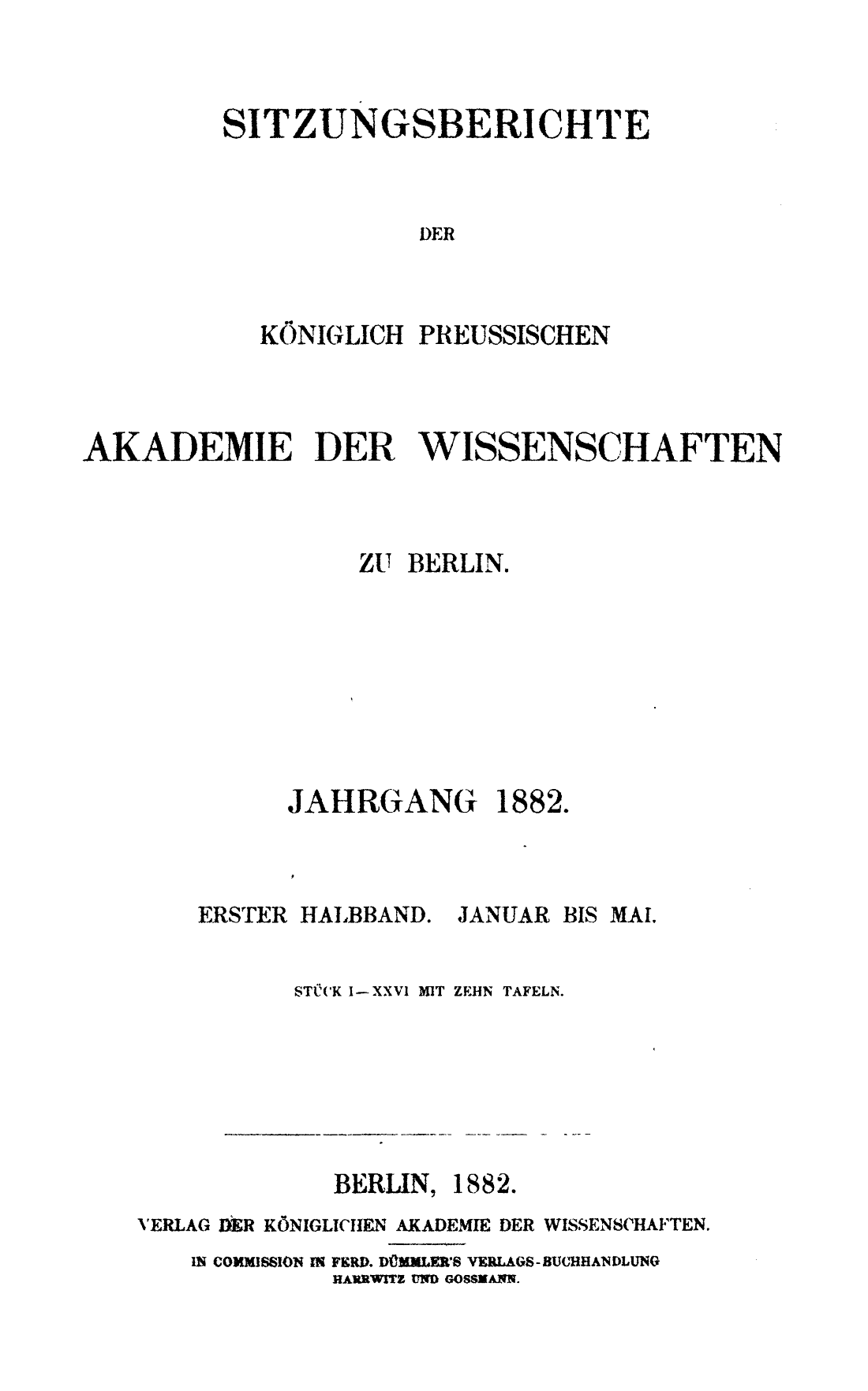 SITZUNGSBERICHTE

DER

KÖNIGLICH PREUSSISCHEN

AKADEMIE DER WISSENSCHAFTEN

ZU BERLIN.

JAHRGANG 1882.

ERSTER HALBBAND. JANUAR BIS MAI.

STÜCK I—XXVI MIT ZEHN TAFELN.

BERLIN, 1882.

VERLAG DER KÖNIGLICHEN AKADEMIE DER WISSENSCHAFTEN.

IN COMMISSION IN FERD. DÜMMLER'S VERLAGS-BUCHHANDLUNG HARRWITZ UND GOSSMANN.